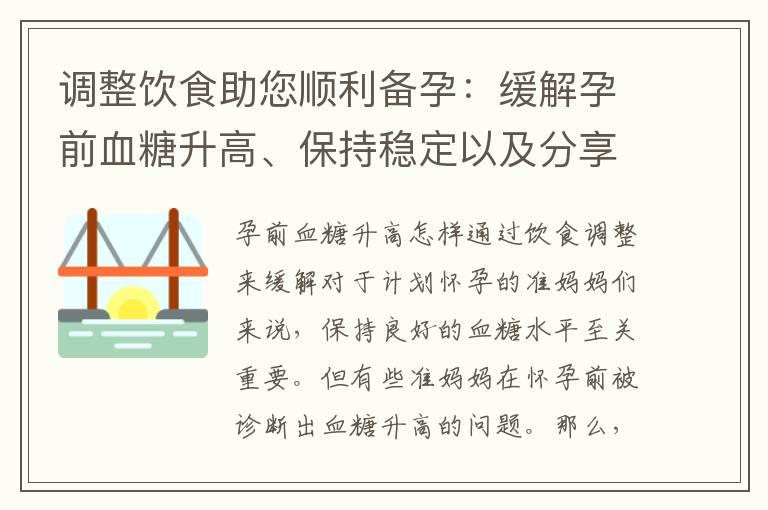 调整饮食助您顺利备孕：缓解孕前血糖升高、保持稳定以及分享

孕前血糖升高怎样通过饮食调整来缓解对于计划怀孕的准妈妈们来说，保持良好的血糖水平至关重要。但有些准妈妈在怀孕前被诊断出血糖升高的问题。那么，